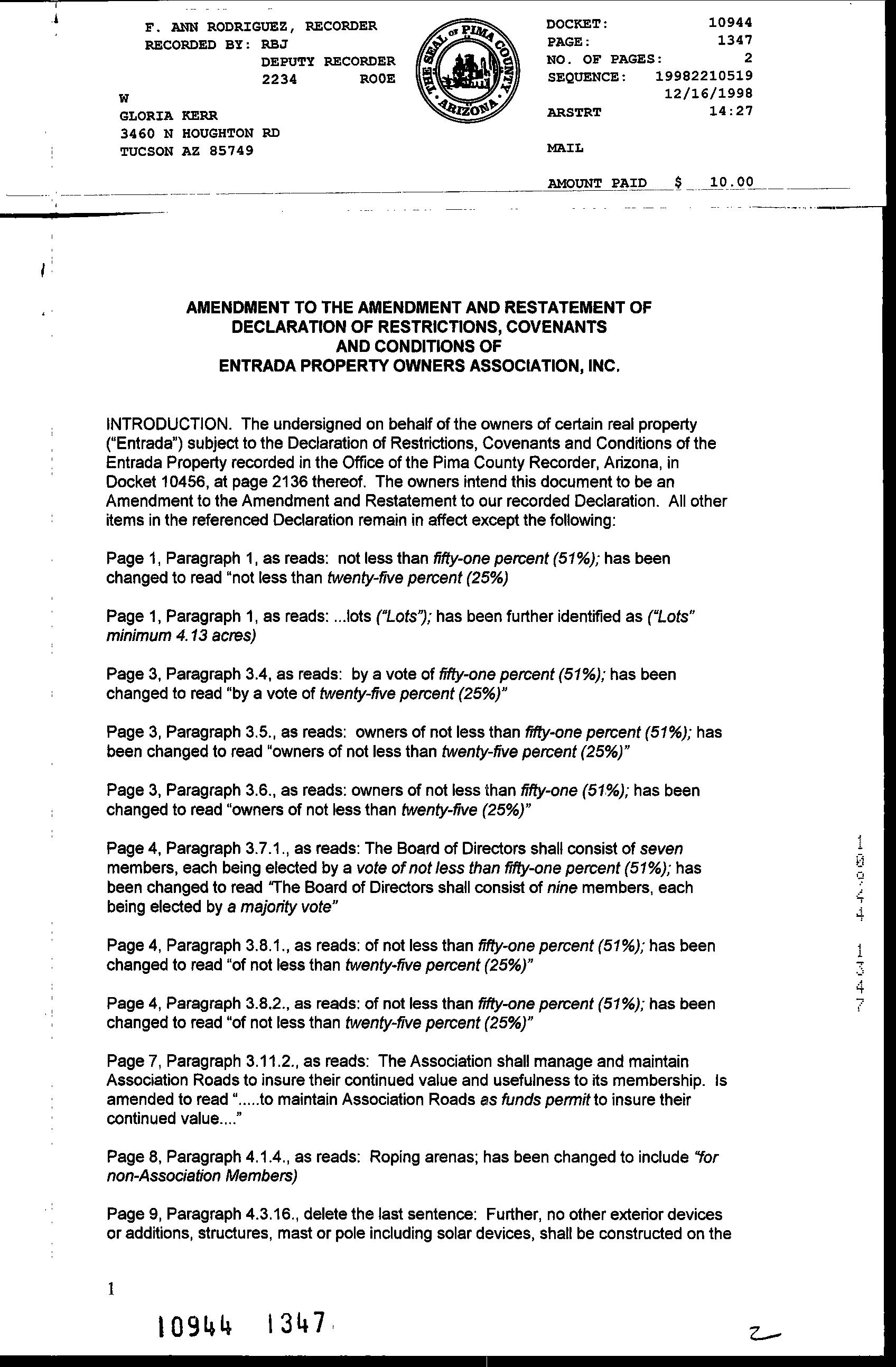 F. ANN RODRIGUEZ, RECORDER
RECORDED BY: RBJ
DEPUTY RECORDER
2234 ROOE

W
GLORIA KERR
3460 N HOUGHTON RD
TUCSON AZ 85749

THE SEAL OF PIMA COUNTY ARIZONA

DOCKET: 10944
PAGE: 1347
NO. OF PAGES: 2
SEQUENCE: 19982210519
12/16/1998
ARSTRT 14:27

MAIL

AMOUNT PAID $ 10.00

AMENDMENT TO THE AMENDMENT AND RESTATEMENT OF DECLARATION OF RESTRICTIONS, COVENANTS AND CONDITIONS OF ENTRADA PROPERTY OWNERS ASSOCIATION, INC.

INTRODUCTION. The undersigned on behalf of the owners of certain real property ("Entrada") subject to the Declaration of Restrictions, Covenants and Conditions of the Entrada Property recorded in the Office of the Pima County Recorder, Arizona, in Docket 10456, at page 2136 thereof. The owners intend this document to be an Amendment to the Amendment and Restatement to our recorded Declaration. All other items in the referenced Declaration remain in affect except the following:

Page 1, Paragraph 1, as reads: not less than fifty-one percent (51%); has been changed to read "not less than twenty-five percent (25%)

Page 1, Paragraph 1, as reads: ...lots ("Lots"); has been further identified as ("Lots" minimum 4.13 acres)

Page 3, Paragraph 3.4, as reads: by a vote of fifty-one percent (51%); has been changed to read "by a vote of twenty-five percent (25%)"

Page 3, Paragraph 3.5., as reads: owners of not less than fifty-one percent (51%); has been changed to read "owners of not less than twenty-five percent (25%)"

Page 3, Paragraph 3.6., as reads: owners of not less than fifty-one (51%); has been changed to read "owners of not less than twenty-five (25%)"

Page 4, Paragraph 3.7.1., as reads: The Board of Directors shall consist of seven members, each being elected by a vote of not less than fifty-one percent (51%); has been changed to read "The Board of Directors shall consist of nine members, each being elected by a majority vote"

Page 4, Paragraph 3.8.1., as reads: of not less than fifty-one percent (51%); has been changed to read "of not less than twenty-five percent (25%)"

Page 4, Paragraph 3.8.2., as reads: of not less than fifty-one percent (51%); has been changed to read "of not less than twenty-five percent (25%)"

Page 7, Paragraph 3.11.2., as reads: The Association shall manage and maintain Association Roads to insure their continued value and usefulness to its membership. Is amended to read ".....to maintain Association Roads as funds permit to insure their continued value...."

Page 8, Paragraph 4.1.4., as reads: Roping arenas; has been changed to include "for non-Association Members)

Page 9, Paragraph 4.3.16., delete the last sentence: Further, no other exterior devices or additions, structures, mast or pole including solar devices, shall be constructed on the

1

10944 1347

10944 1347

2